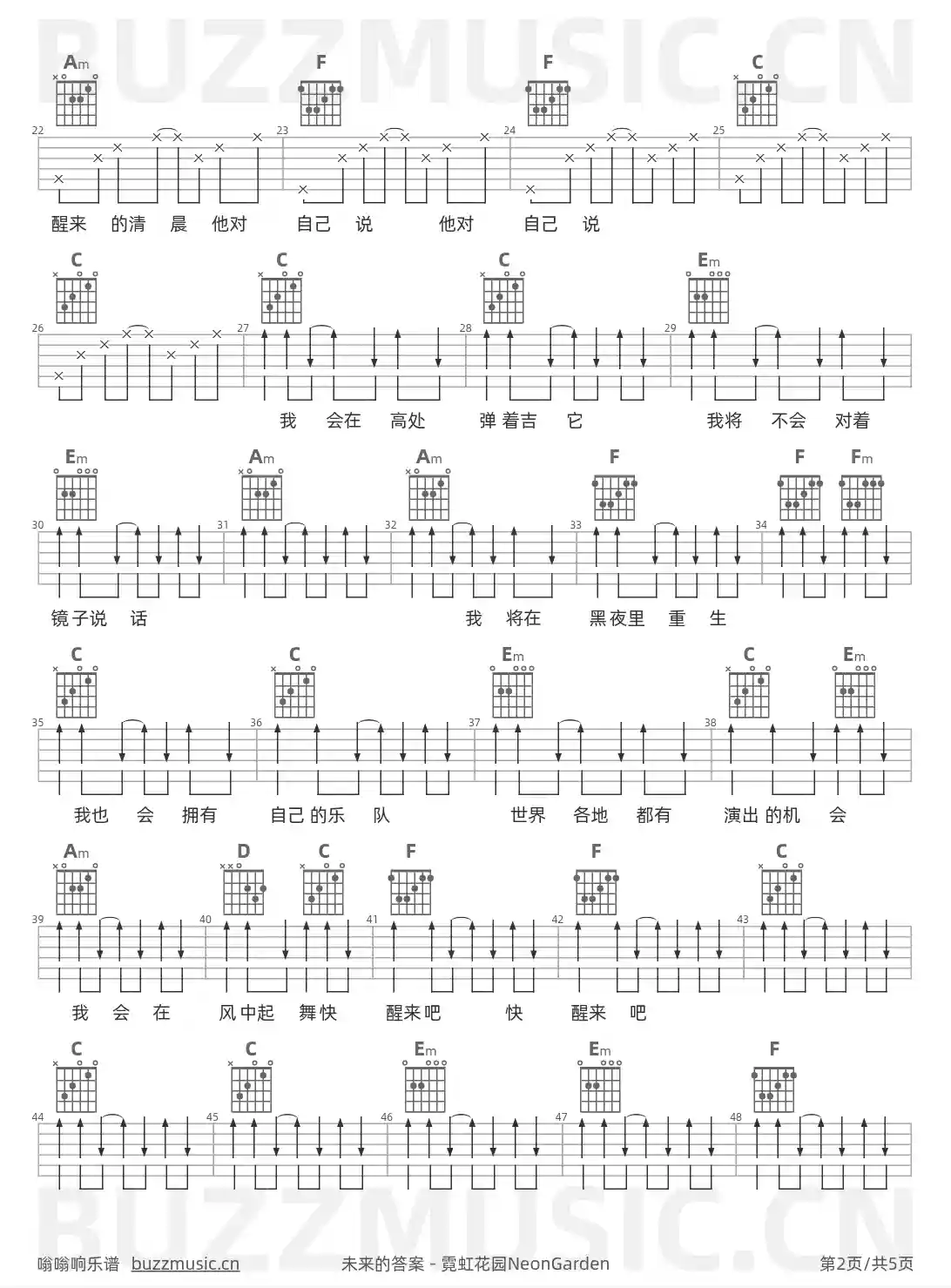 Am F F C

22 23 24 25

醒来 的清 晨 他对 自己 说 他对 自己 说

C C C Em

26 27 28 29

我 会在 高处 弹着吉 它 我将 不会 对着

Em Am Am F F Fm

30 31 32 33 34

镜子说 话 我 将在 黑夜里 重 生

C C Em C Em

35 36 37 38

我也 会 拥有 自己的乐 队 世界 各地 都有 演出的机 会

Am D C F F C

39 40 41 42 43

我 会 在 风中起 舞快 醒来吧 快 醒来 吧

C C Em Em F

44 45 46 47 48

嗡嗡响乐谱 buzzmusic.cn

未来的答案 - 霓虹花园NeonGarden

第2页/共5页

BUZZMUSIC.CN